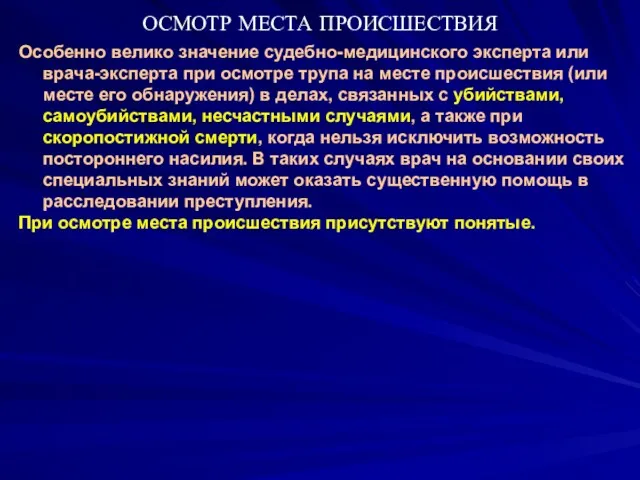 ОСМОТР МЕСТА ПРОИСШЕСТВИЯ

Особенно велико значение судебно-медицинского эксперта или врача-эксперта при осмотре трупа на месте происшествия (или месте его обнаружения) в делах, связанных с убийствами, самоубийствами, несчастными случаями, а также при скоропостижной смерти, когда нельзя исключить возможность постороннего насилия. В таких случаях врач на основании своих специальных знаний может оказать существенную помощь в расследовании преступления.

При осмотре места происшествия присутствуют понятые.